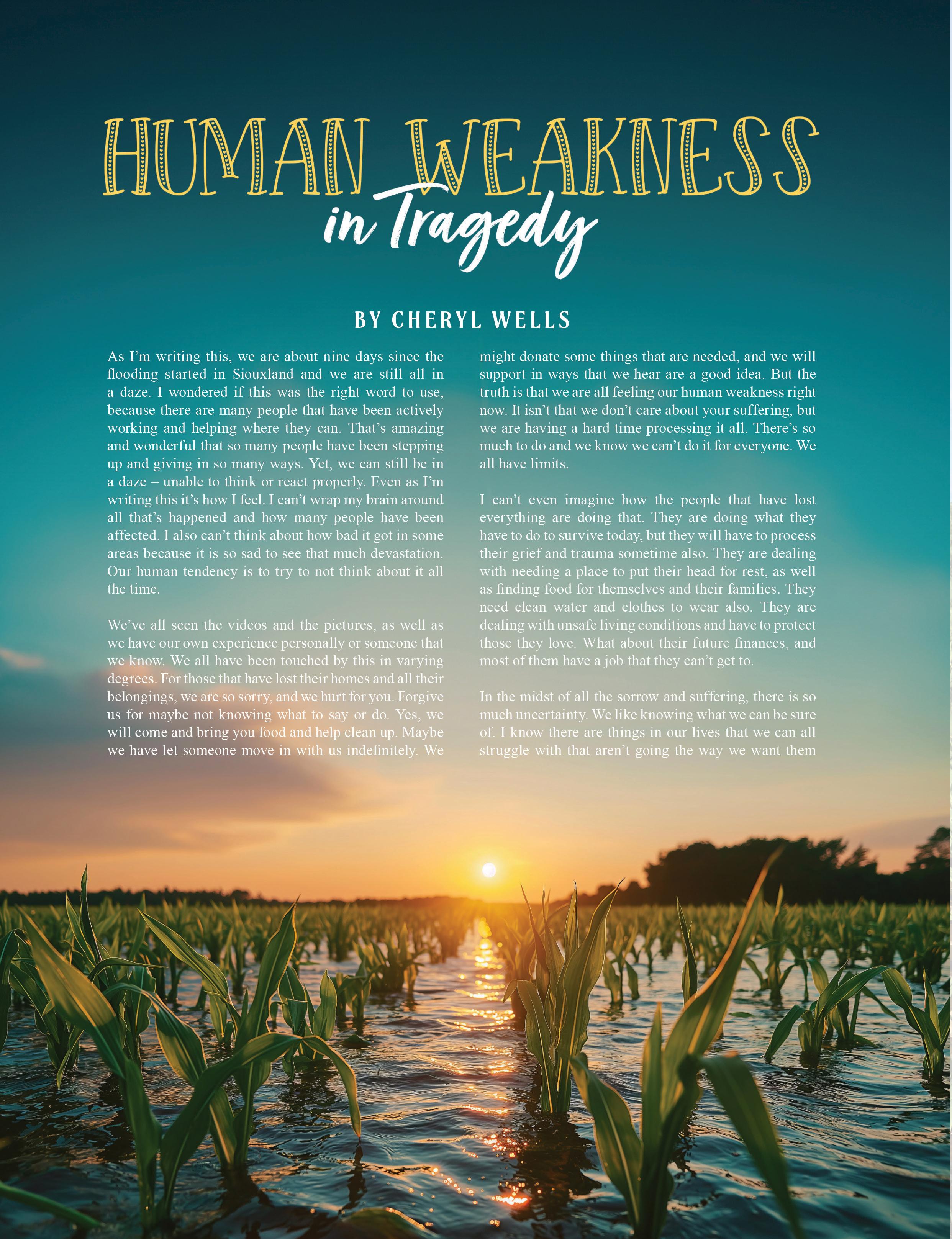 HUMAN WEAKNESS
in Tragedy

BY CHERYL WELLS

As I'm writing this, we are about nine days since the flooding started in Siouxland and we are still all in a daze. I wondered if this was the right word to use, because there are many people that have been actively working and helping where they can. That's amazing and wonderful that so many people have been stepping up and giving in so many ways. Yet, we can still be in a daze – unable to think or react properly. Even as I'm writing this it's how I feel. I can't wrap my brain around all that's happened and how many people have been affected. I also can't think about how bad it got in some areas because it is so sad to see that much devastation. Our human tendency is to try to not think about it all the time.

We've all seen the videos and the pictures, as well as we have our own experience personally or someone that we know. We all have been touched by this in varying degrees. For those that have lost their homes and all their belongings, we are so sorry, and we hurt for you. Forgive us for maybe not knowing what to say or do. Yes, we will come and bring you food and help clean up. Maybe we have let someone move in with us indefinitely. We might donate some things that are needed, and we will support in ways that we hear are a good idea. But the truth is that we are all feeling our human weakness right now. It isn't that we don't care about your suffering, but we are having a hard time processing it all. There's so much to do and we know we can't do it for everyone. We all have limits.

I can't even imagine how the people that have lost everything are doing that. They are doing what they have to do to survive today, but they will have to process their grief and trauma sometime also. They are dealing with needing a place to put their head for rest, as well as finding food for themselves and their families. They need clean water and clothes to wear also. They are dealing with unsafe living conditions and have to protect those they love. What about their future finances, and most of them have a job that they can't get to.

In the midst of all the sorrow and suffering, there is so much uncertainty. We like knowing what we can be sure of. I know there are things in our lives that we can all struggle with that aren't going the way we want them